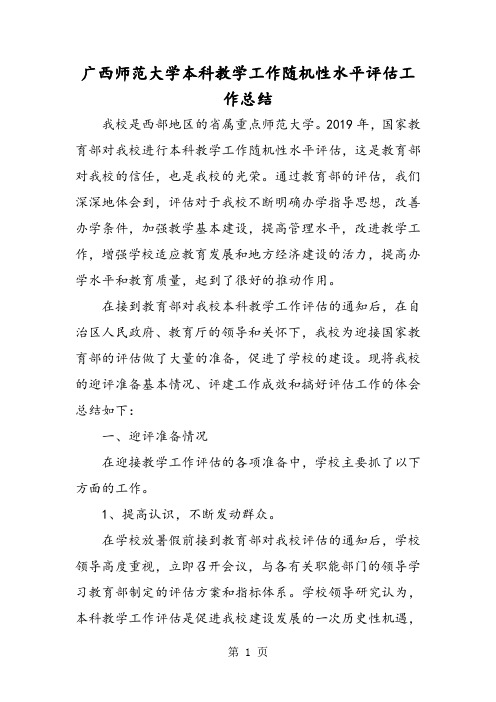 广西师范大学本科教学工作随机性水平评估工作总结

我校是西部地区的省属重点师范大学。2019 年，国家教育部对我校进行本科教学工作随机性水平评估，这是教育部对我校的信任，也是我校的光荣。通过教育部的评估，我们深深地体会到，评估对于我校不断明确办学指导思想，改善办学条件，加强教学基本建设，提高管理水平，改进教学工作，增强学校适应教育发展和地方经济建设的活力，提高办学水平和教育质量，起到了很好的推动作用。

在接到教育部对我校本科教学工作评估的通知后，在自治区人民政府、教育厅的领导和关怀下，我校为迎接国家教育部的评估做了大量的准备，促进了学校的建设。现将我校的迎评准备基本情况、评建工作成效和搞好评估工作的体会总结如下：

一、迎评准备情况

在迎接教学工作评估的各项准备中，学校主要抓了以下方面的工作。

1、提高认识，不断发动群众。

在学校放暑假前接到教育部对我校评估的通知后，学校领导高度重视，立即召开会议，与各有关职能部门的领导学习教育部制定的评估方案和指标体系。学校领导研究认为，本科教学工作评估是促进我校建设发展的一次历史性机遇，

第 1 页